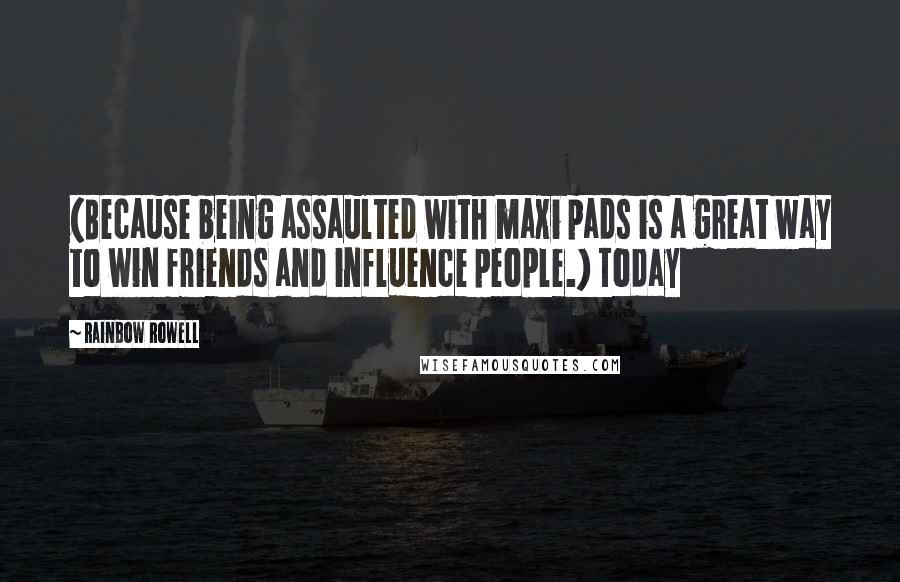 (BECAUSE BEING ASSAULTED WITH MAXI PADS IS A GREAT WAY TO WIN FRIENDS AND INFLUENCE PEOPLE.) TODAY

~ RAINBOW ROWELL

WISEFAMOUSQUOTES.COM